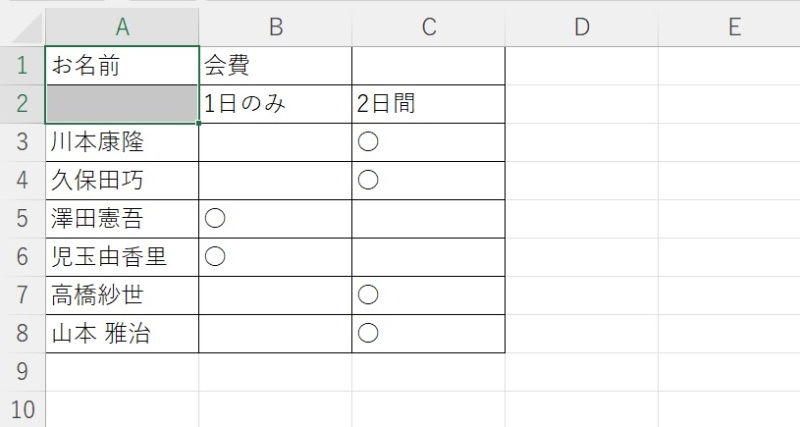 |  | A | B | C | D | E |
|---|---|---|---|---|---|
| 1 | お名前 | 会費 |  |  |  |
| 2 |  | 1日のみ | 2日間 |  |  |
| 3 | 川本康隆 |  | ○ |  |  |
| 4 | 久保田巧 |  | ○ |  |  |
| 5 | 澤田憲吾 | ○ |  |  |  |
| 6 | 児玉由香里 | ○ |  |  |  |
| 7 | 高橋紗世 |  | ○ |  |  |
| 8 | 山本 雅治 |  | ○ |  |  |
| 9 |  |  |  |  |  |
| 10 |  |  |  |  |  |